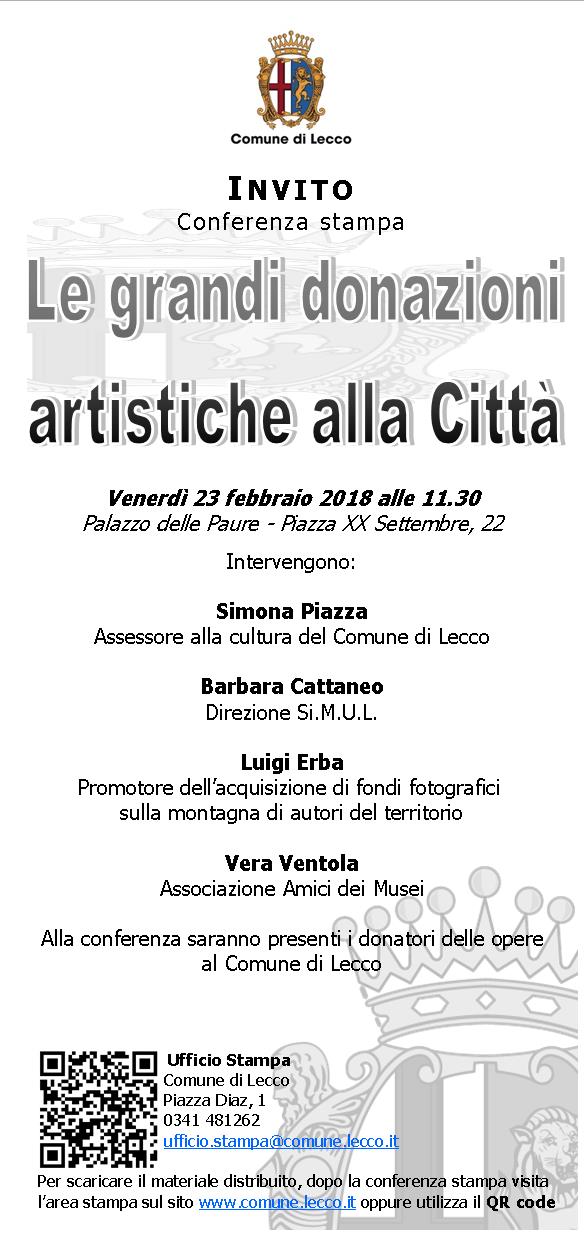 Comune di Lecco

INVITO
Conferenza stampa

Le grandi donazioni artistiche alla Città

Venerdì 23 febbraio 2018 alle 11.30
Palazzo delle Paure - Piazza XX Settembre, 22

Intervengono:

Simona Piazza
Assessore alla cultura del Comune di Lecco

Barbara Cattaneo
Direzione Si.M.U.L.

Luigi Erba
Promotore dell'acquisizione di fondi fotografici sulla montagna di autori del territorio

Vera Ventola
Associazione Amici dei Musei

Alla conferenza saranno presenti i donatori delle opere al Comune di Lecco

Ufficio Stampa
Comune di Lecco
Piazza Diaz, 1
0341 481262
ufficio.stampa@comune.lecco.it

Per scaricare il materiale distribuito, dopo la conferenza stampa visita l'area stampa sul sito www.comune.lecco.it oppure utilizza il QR code